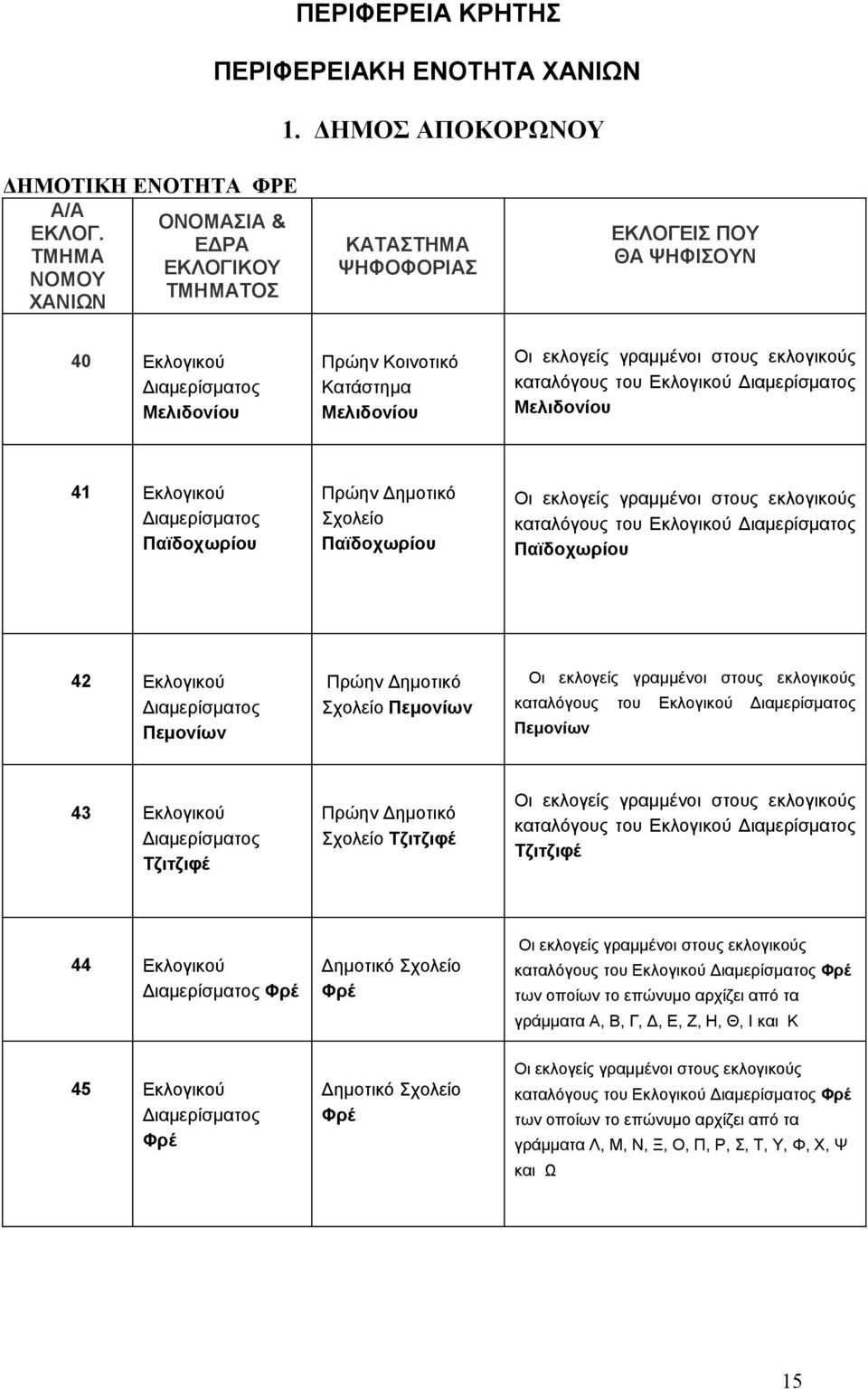 ΠΕΡΙΦΕΡΕΙΑ ΚΡΗΤΗΣ

ΠΕΡΙΦΕΡΕΙΑΚΗ ΕΝΟΤΗΤΑ ΧΑΝΙΩΝ

1. ΔΗΜΟΣ ΑΠΟΚΟΡΩΝΟΥ

ΔΗΜΟΤΙΚΗ ΕΝΟΤΗΤΑ ΦΡΕ

| Α/Α ΕΚΛΟΓ. ΤΜΗΜΑ ΝΟΜΟΥ ΧΑΝΙΩΝ | ΟΝΟΜΑΣΙΑ & ΕΔΡΑ ΕΚΛΟΓΙΚΟΥ ΤΜΗΜΑΤΟΣ | ΚΑΤΑΣΤΗΜΑ ΨΗΦΟΦΟΡΙΑΣ | ΕΚΛΟΓΕΙΣ ΠΟΥ ΘΑ ΨΗΦΙΣΟΥΝ |
|---|---|---|---|
| 40 | Εκλογικού Διαμερίσματος Μελιδονίου | Πρώην Κοινοτικό Κατάστημα Μελιδονίου | Οι εκλογείς γραμμένοι στους εκλογικούς καταλόγους του Εκλογικού Διαμερίσματος Μελιδονίου |
| 41 | Εκλογικού Διαμερίσματος Παϊδοχωρίου | Πρώην Δημοτικό Σχολείο Παϊδοχωρίου | Οι εκλογείς γραμμένοι στους εκλογικούς καταλόγους του Εκλογικού Διαμερίσματος Παϊδοχωρίου |
| 42 | Εκλογικού Διαμερίσματος Πεμονίων | Πρώην Δημοτικό Σχολείο Πεμονίων | Οι εκλογείς γραμμένοι στους εκλογικούς καταλόγους του Εκλογικού Διαμερίσματος Πεμονίων |
| 43 | Εκλογικού Διαμερίσματος Τζιτζιφέ | Πρώην Δημοτικό Σχολείο Τζιτζιφέ | Οι εκλογείς γραμμένοι στους εκλογικούς καταλόγους του Εκλογικού Διαμερίσματος Τζιτζιφέ |
| 44 | Εκλογικού Διαμερίσματος Φρέ | Δημοτικό Σχολείο Φρέ | Οι εκλογείς γραμμένοι στους εκλογικούς καταλόγους του Εκλογικού Διαμερίσματος Φρέ των οποίων το επώνυμο αρχίζει από τα γράμματα Α, Β, Γ, Δ, Ε, Ζ, Η, Θ, Ι και Κ |
| 45 | Εκλογικού Διαμερίσματος Φρέ | Δημοτικό Σχολείο Φρέ | Οι εκλογείς γραμμένοι στους εκλογικούς καταλόγους του Εκλογικού Διαμερίσματος Φρέ των οποίων το επώνυμο αρχίζει από τα γράμματα Λ, Μ, Ν, Ξ, Ο, Π, Ρ, Σ, Τ, Υ, Φ, Χ, Ψ και Ω |

15